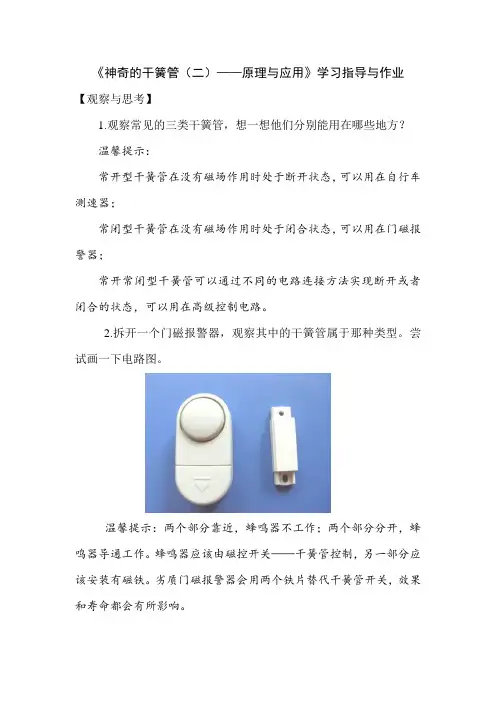 《神奇的干簧管（二）——原理与应用》学习指导与作业

【观察与思考】

1.观察常见的三类干簧管，想一想他们分别能用在哪些地方？

温馨提示：

常开型干簧管在没有磁场作用时处于断开状态，可以用在自行车测速器；

常闭型干簧管在没有磁场作用时处于闭合状态，可以用在门磁报警器；

常开常闭型干簧管可以通过不同的电路连接方法实现断开或者闭合的状态，可以用在高级控制电路。

2.拆开一个门磁报警器，观察其中的干簧管属于那种类型。尝试画一下电路图。

温馨提示：两个部分靠近，蜂鸣器不工作；两个部分分开，蜂鸣器导通工作。蜂鸣器应该由磁控开关——干簧管控制，另一部分应该安装有磁铁。劣质门磁报警器会用两个铁片替代干簧管开关，效果和寿命都会有所影响。